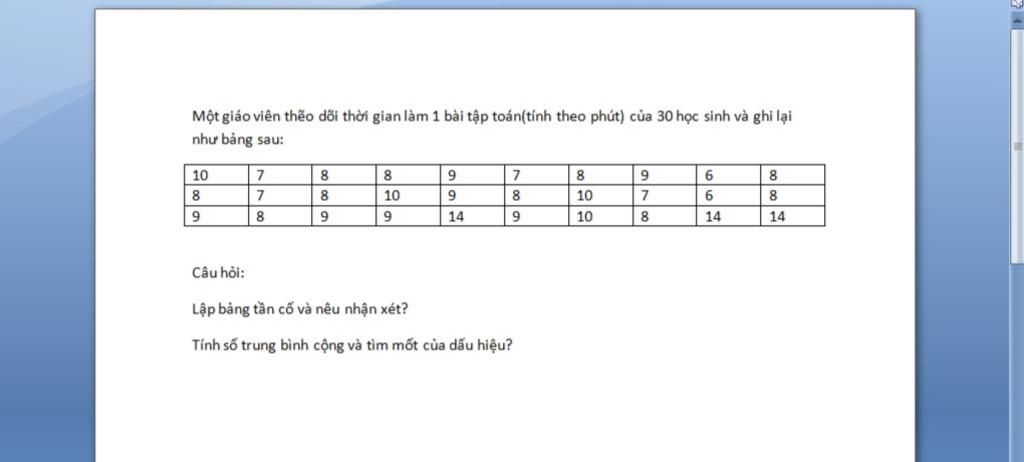 Một giáo viên thẽo dõi thời gian làm 1 bài tập toán(tính theo phút) của 30 học sinh và ghi lại như bảng sau:

| 10 | 7 | 8 | 8 | 9 | 7 | 8 | 9 | 6 | 8 |
|---|---|---|---|---|---|---|---|---|---|
| 8 | 7 | 8 | 10 | 9 | 8 | 10 | 7 | 6 | 8 |
| 9 | 8 | 9 | 9 | 14 | 9 | 10 | 8 | 14 | 14 |

Câu hỏi:

Lập bảng tần cố và nêu nhận xét?

Tính số trung bình cộng và tìm mốt của dấu hiệu?